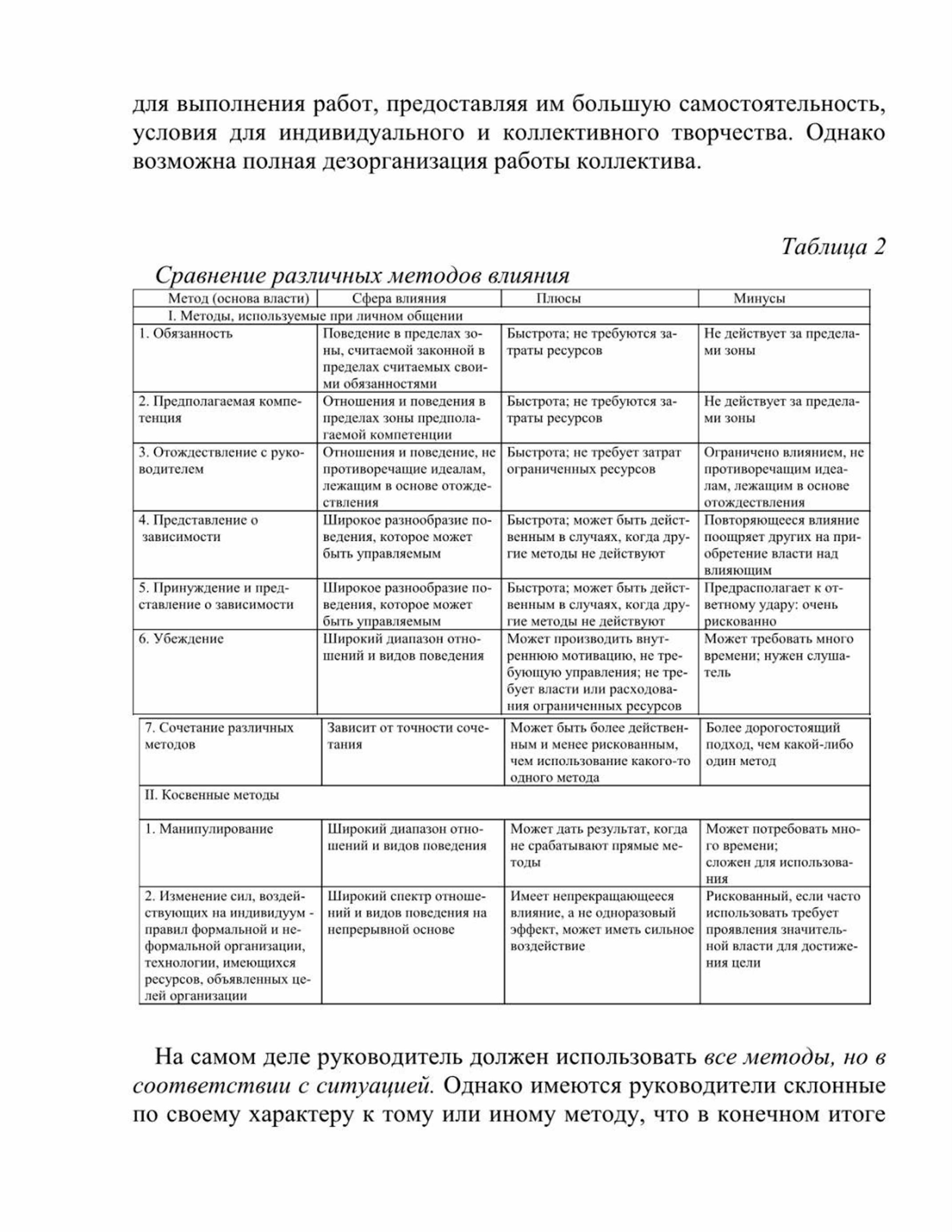 для выполнения работ, предоставляя им большую самостоятельность, условия для индивидуального и коллективного творчества. Однако возможна полная дезорганизация работы коллектива.

Таблица 2

Сравнение различных методов влияния

| Метод (основа власти) | Сфера влияния | Плюсы | Минусы |
|---|---|---|---|
| I. Методы, используемые при личном общении | | | |
| 1. Обязанность | Поведение в пределах зоны, считаемой законной в пределах считаемых своими обязанностями | Быстрота; не требуются затраты ресурсов | Не действует за пределами зоны |
| 2. Предполагаемая компетенция | Отношения и поведения в пределах зоны предполагаемой компетенции | Быстрота; не требуются затраты ресурсов | Не действует за пределами зоны |
| 3. Отождествление с руководителем | Отношения и поведение, не противоречащие идеалам, лежащим в основе отождествления | Быстрота; не требует затрат ограниченных ресурсов | Ограничено влиянием, не противоречащим идеалам, лежащим в основе отождествления |
| 4. Представление о зависимости | Широкое разнообразие поведения, которое может быть управляемым | Быстрота; может быть действенным в случаях, когда другие методы не действуют | Повторяющееся влияние поощряет других на приобретение власти над влияющим |
| 5. Принуждение и представление о зависимости | Широкое разнообразие поведения, которое может быть управляемым | Быстрота; может быть действенным в случаях, когда другие методы не действуют | Предрасполагает к ответному удару: очень рискованно |
| 6. Убеждение | Широкий диапазон отношений и видов поведения | Может производить внутреннюю мотивацию, не требующую управления; не требует власти или расходования ограниченных ресурсов | Может требовать много времени; нужен слушатель |
| 7. Сочетание различных методов | Зависит от точности сочетания | Может быть более действенным и менее рискованным, чем использование какого-то одного метода | Более дорогостоящий подход, чем какой-либо один метод |
| II. Косвенные методы | | | |
| 1. Манипулирование | Широкий диапазон отношений и видов поведения | Может дать результат, когда не срабатывают прямые методы | Может потребовать много времени; сложен для использования |
| 2. Изменение сил, воздействующих на индивидуум - правил формальной и неформальной организации, технологии, имеющихся ресурсов, объявленных целей организации | Широкий спектр отношений и видов поведения на непрерывной основе | Имеет непрекращающееся влияние, а не одноразовый эффект, может иметь сильное воздействие | Рискованный, если часто использовать требует проявления значительной власти для достижения цели |

На самом деле руководитель должен использовать все методы, но в соответствии с ситуацией. Однако имеются руководители склонные по своему характеру к тому или иному методу, что в конечном итоге